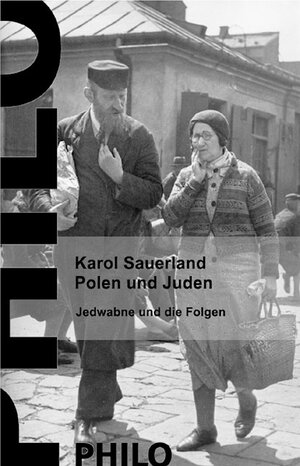 PHILO

Karol Sauerland
Polen und Juden

Jedwabne und die Folgen

PHILO